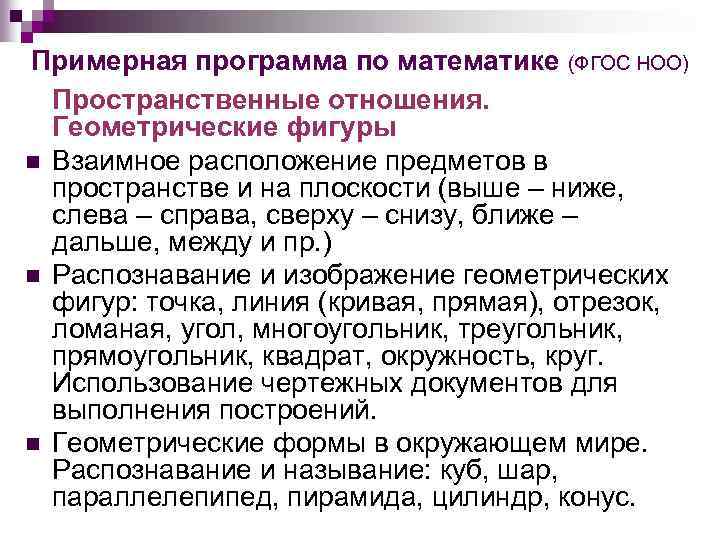 Примерная программа по математике (ФГОС НОО)

Пространственные отношения. Геометрические фигуры

• Взаимное расположение предметов в пространстве и на плоскости (выше – ниже, слева – справа, сверху – снизу, ближе – дальше, между и пр.)
• Распознавание и изображение геометрических фигур: точка, линия (кривая, прямая), отрезок, ломаная, угол, многоугольник, треугольник, прямоугольник, квадрат, окружность, круг. Использование чертежных документов для выполнения построений.
• Геометрические формы в окружающем мире. Распознавание и называние: куб, шар, параллелепипед, пирамида, цилиндр, конус.